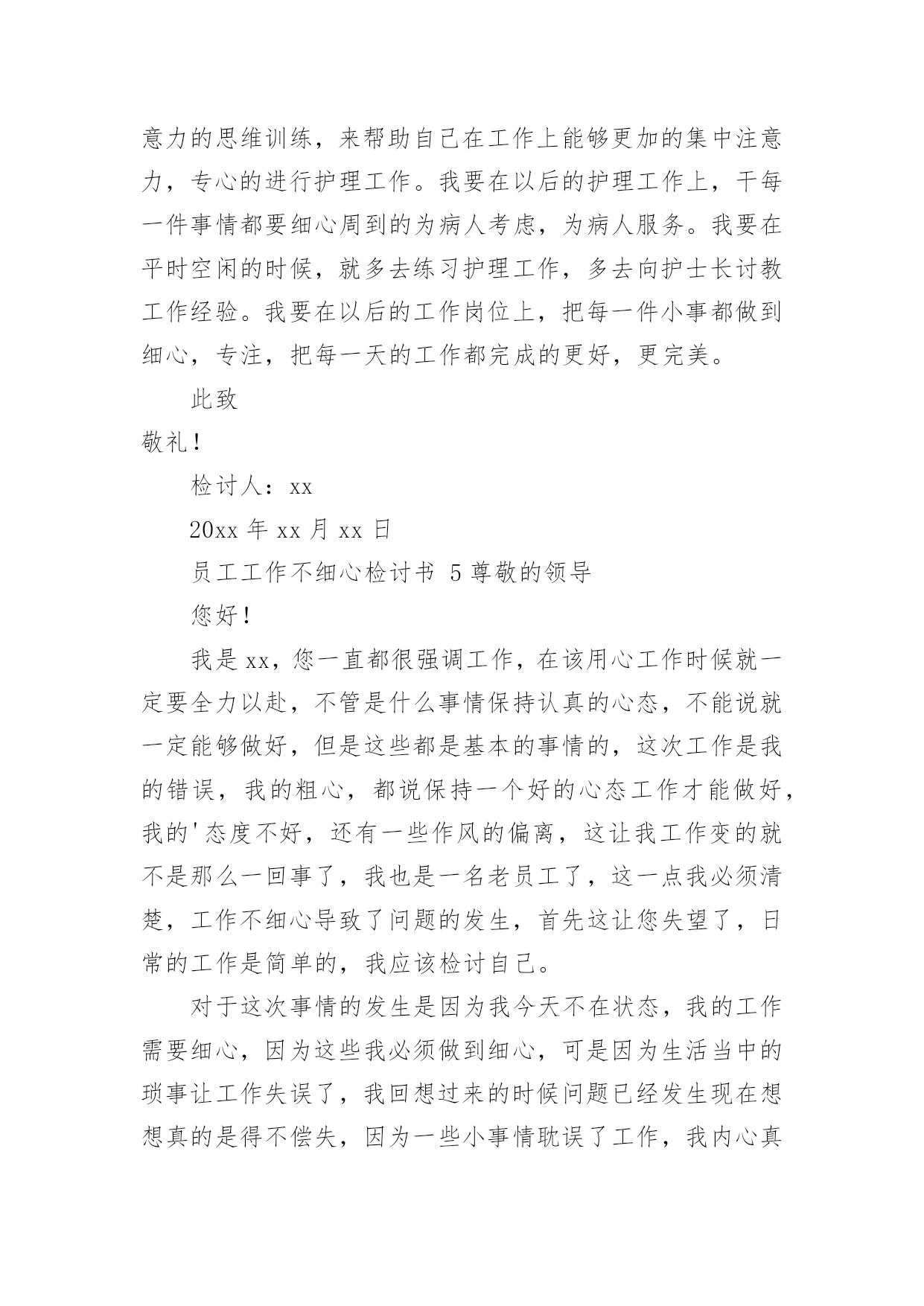 意力的思维训练，来帮助自己在工作上能够更加的集中注意力，专心的进行护理工作。我要在以后的护理工作上，干每一件事情都要细心周到的为病人考虑，为病人服务。我要在平时空闲的时候，就多去练习护理工作，多去向护士长讨教工作经验。我要在以后的工作岗位上，把每一件小事都做到细心，专注，把每一天的工作都完成的更好，更完美。

此致

敬礼！

检讨人：xx

20xx 年 xx 月 xx 日

员工工作不细心检讨书 5 尊敬的领导

您好！

我是 xx，您一直都很强调工作，在该用心工作时候就一定要全力以赴，不管是什么事情保持认真的心态，不能说就一定能够做好，但是这些都是基本的事情的，这次工作是我的错误，我的粗心，都说保持一个好的心态工作才能做好，我的'态度不好，还有一些作风的偏离，这让我工作变的就不是那么一回事了，我也是一名老员工了，这一点我必须清楚，工作不细心导致了问题的发生，首先这让您失望了，日常的工作是简单的，我应该检讨自己。

对于这次事情的发生是因为我今天不在状态，我的工作需要细心，因为这些我必须做到细心，可是因为生活当中的琐事让工作失误了，我回想过来的时候问题已经发生现在想想真的是得不偿失，因为一些小事情耽误了工作，我内心真